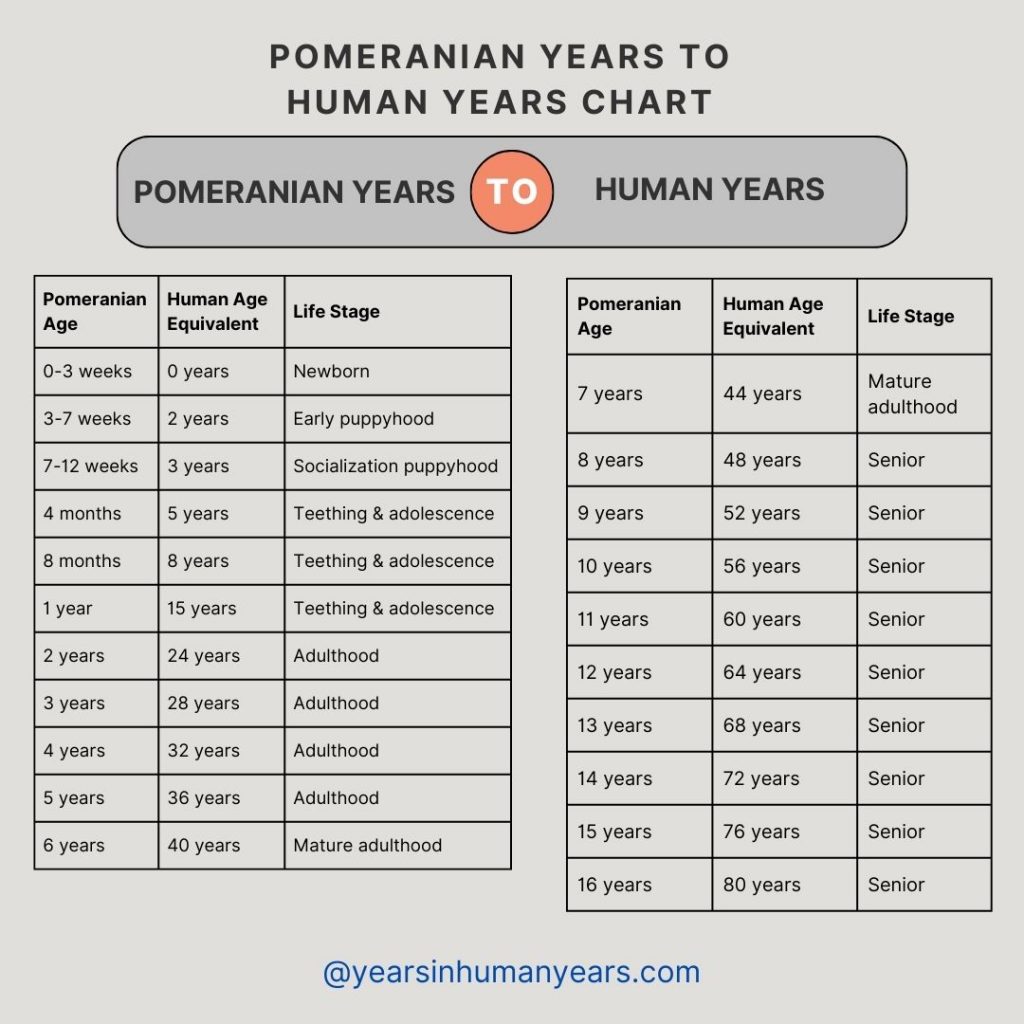 POMERANIAN YEARS TO HUMAN YEARS CHART

POMERANIAN YEARS TO HUMAN YEARS

| Pomeranian Age | Human Age Equivalent | Life Stage |
|---|---|---|
| 0-3 weeks | 0 years | Newborn |
| 3-7 weeks | 2 years | Early puppyhood |
| 7-12 weeks | 3 years | Socialization puppyhood |
| 4 months | 5 years | Teething & adolescence |
| 8 months | 8 years | Teething & adolescence |
| 1 year | 15 years | Teething & adolescence |
| 2 years | 24 years | Adulthood |
| 3 years | 28 years | Adulthood |
| 4 years | 32 years | Adulthood |
| 5 years | 36 years | Adulthood |
| 6 years | 40 years | Mature adulthood |

| Pomeranian Age | Human Age Equivalent | Life Stage |
|---|---|---|
| 7 years | 44 years | Mature adulthood |
| 8 years | 48 years | Senior |
| 9 years | 52 years | Senior |
| 10 years | 56 years | Senior |
| 11 years | 60 years | Senior |
| 12 years | 64 years | Senior |
| 13 years | 68 years | Senior |
| 14 years | 72 years | Senior |
| 15 years | 76 years | Senior |
| 16 years | 80 years | Senior |

@yearsinhumanyears.com